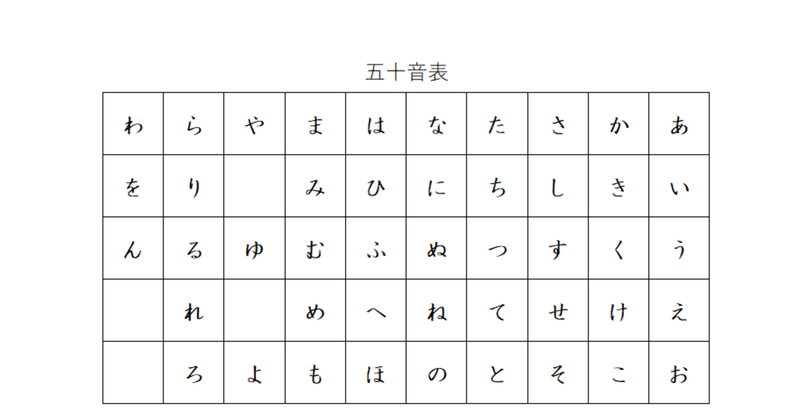 五十音表

| わ | ら | や | ま | は | な | た | さ | か | あ |
|---|---|---|---|---|---|---|---|---|---|
| を | り |  | み | ひ | に | ち | し | き | い |
| ん | る | ゆ | む | ふ | ぬ | つ | す | く | う |
|  | れ |  | め | へ | ね | て | せ | け | え |
|  | ろ | よ | も | ほ | の | と | そ | こ | お |